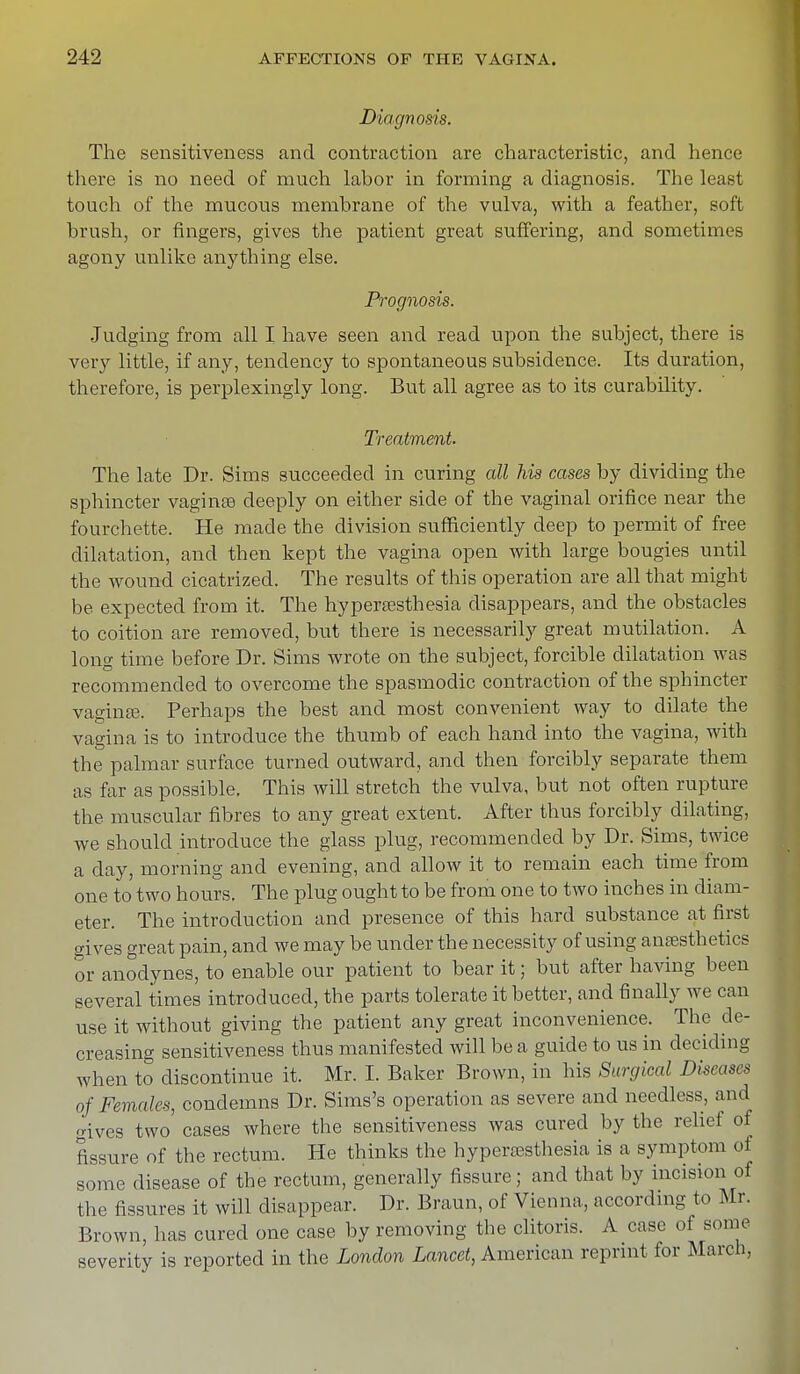 242 AFFECTIONS OF THE VAGINA.

Diagnosis.

The sensitiveness and contraction are characteristic, and hence there is no need of much labor in forming a diagnosis. The least touch of the mucous membrane of the vulva, with a feather, soft brush, or fingers, gives the patient great suffering, and sometimes agony unlike anything else.

Prognosis.

Judging from all I have seen and read upon the subject, there is very little, if any, tendency to spontaneous subsidence. Its duration, therefore, is perplexingly long. But all agree as to its curability.

Treatment.

The late Dr. Sims succeeded in curing all his cases by dividing the sphincter vaginæ deeply on either side of the vaginal orifice near the fourchette. He made the division sufficiently deep to permit of free dilatation, and then kept the vagina open with large bougies until the wound cicatrized. The results of this operation are all that might be expected from it. The hyperæsthesia disappears, and the obstacles to coition are removed, but there is necessarily great mutilation. A long time before Dr. Sims wrote on the subject, forcible dilatation was recommended to overcome the spasmodic contraction of the sphincter vaginæ. Perhaps the best and most convenient way to dilate the vagina is to introduce the thumb of each hand into the vagina, with the palmar surface turned outward, and then forcibly separate them as far as possible. This will stretch the vulva, but not often rupture the muscular fibres to any great extent. After thus forcibly dilating, we should introduce the glass plug, recommended by Dr. Sims, twice a day, morning and evening, and allow it to remain each time from one to two hours. The plug ought to be from one to two inches in diameter. The introduction and presence of this hard substance at first gives great pain, and we may be under the necessity of using anæsthetics or anodynes, to enable our patient to bear it; but after having been several times introduced, the parts tolerate it better, and finally we can use it without giving the patient any great inconvenience. The decreasing sensitiveness thus manifested will be a guide to us in deciding when to discontinue it. Mr. I. Baker Brown, in his Surgical Diseases of Females, condemns Dr. Sims's operation as severe and needless, and gives two cases where the sensitiveness was cured by the relief of fissure of the rectum. He thinks the hyperæsthesia is a symptom of some disease of the rectum, generally fissure; and that by incision of the fissures it will disappear. Dr. Braun, of Vienna, according to Mr. Brown, has cured one case by removing the clitoris. A case of some severity is reported in the London Lancet, American reprint for March,